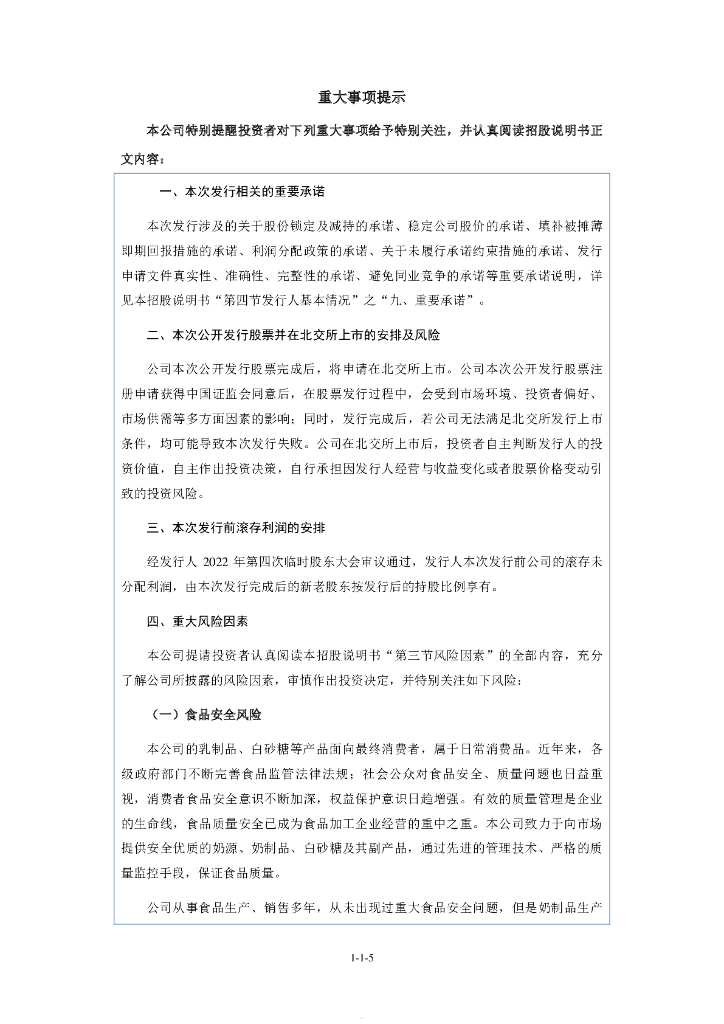 重大事项提示

本公司特别提醒投资者对下列重大事项给予特别关注，并认真阅读招股说明书正文内容：

一、本次发行相关的重要承诺

本次发行涉及的关于股份锁定及减持的承诺、稳定公司股价的承诺、填补被摊薄即期回报措施的承诺、利润分配政策的承诺、关于未履行承诺约束措施的承诺、发行申请文件真实性、准确性、完整性的承诺、避免同业竞争的承诺等重要承诺说明，详见本招股说明书“第四节发行人基本情况”之“九、重要承诺”。

二、本次公开发行股票并在北交所上市的安排及风险

公司本次公开发行股票完成后，将申请在北交所上市。公司本次公开发行股票注册申请获得中国证监会同意后，在股票发行过程中，会受到市场环境、投资者偏好、市场供需等多方面因素的影响；同时，发行完成后，若公司无法满足北交所发行上市条件，均可能导致本次发行失败。公司在北交所上市后，投资者自主判断发行人的投资价值，自主作出投资决策，自行承担因发行人经营与收益变化或者股票价格变动引致的投资风险。

三、本次发行前滚存利润的安排

经发行人 2022 年第四次临时股东大会审议通过，发行人本次发行前公司的滚存未分配利润，由本次发行完成后的新老股东按发行后的持股比例享有。

四、重大风险因素

本公司提请投资者认真阅读本招股说明书“第三节风险因素”的全部内容，充分了解公司所披露的风险因素，审慎作出投资决定，并特别关注如下风险：

（一）食品安全风险

本公司的乳制品、白砂糖等产品面向最终消费者，属于日常消费品。近年来，各级政府部门不断完善食品监管法律法规；社会公众对食品安全、质量问题也日益重视，消费者食品安全意识不断加深，权益保护意识日趋增强。有效的质量管理是企业的生命线，食品质量安全已成为食品加工企业经营的重中之重。本公司致力于向市场提供安全优质的奶源、奶制品、白砂糖及其副产品，通过先进的管理技术、严格的质量监控手段，保证食品质量。

公司从事食品生产、销售多年，从未出现过重大食品安全问题，但是奶制品生产

1-1-5